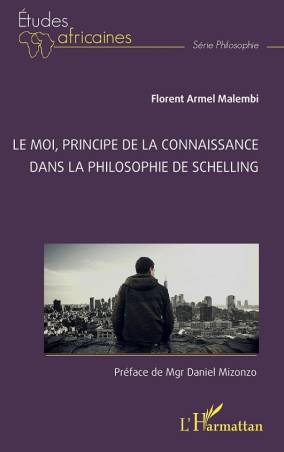 Études africaines

Série Philosophie

Florent Armel Malembi

LE MOI, PRINCIPE DE LA CONNAISSANCE DANS LA PHILOSOPHIE DE SCHELLING

Préface de Mgr Daniel Mizonzo

L'Harmattan